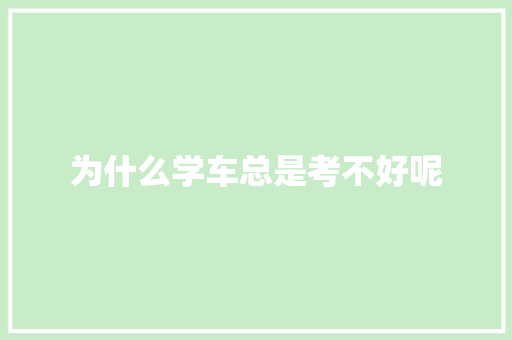 为什么学车总是考不好呢